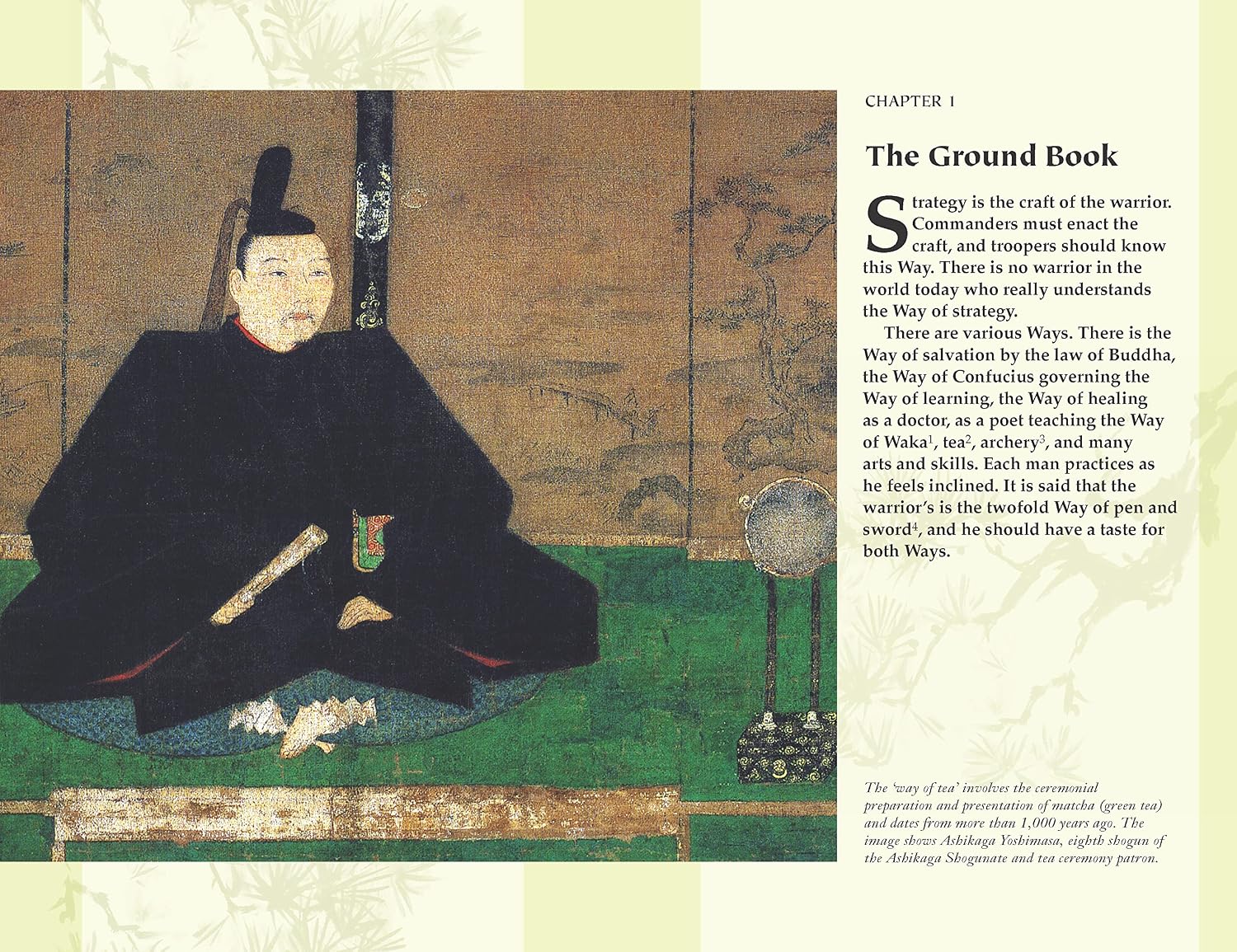 CHAPTER 1

The Ground Book

Strategy is the craft of the warrior. Commanders must enact the craft, and troopers should know this Way. There is no warrior in the world today who really understands the Way of strategy.

There are various Ways. There is the Way of salvation by the law of Buddha, the Way of Confucius governing the Way of learning, the Way of healing as a doctor, as a poet teaching the Way of Waka$^1$, tea$^2$, archery$^3$, and many arts and skills. Each man practices as he feels inclined. It is said that the warrior's is the twofold Way of pen and sword$^4$, and he should have a taste for both Ways.

The 'way of tea' involves the ceremonial preparation and presentation of matcha (green tea) and dates from more than 1,000 years ago. The image shows Ashikaga Yoshimasa, eighth shogun of the Ashikaga Shogunate and tea ceremony patron.